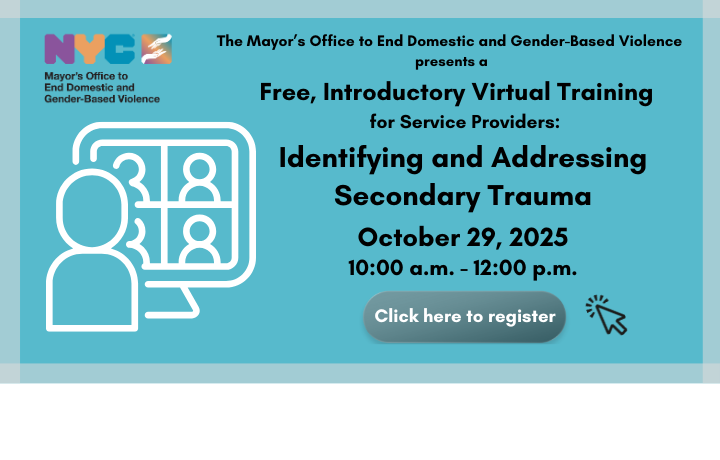 NYC

Mayor's Office to
End Domestic and
Gender-Based Violence

The Mayor's Office to End Domestic and Gender-Based Violence presents a

Free, Introductory Virtual Training

for Service Providers:

Identifying and Addressing Secondary Trauma

October 29, 2025

10:00 a.m. - 12:00 p.m.

Click here to register